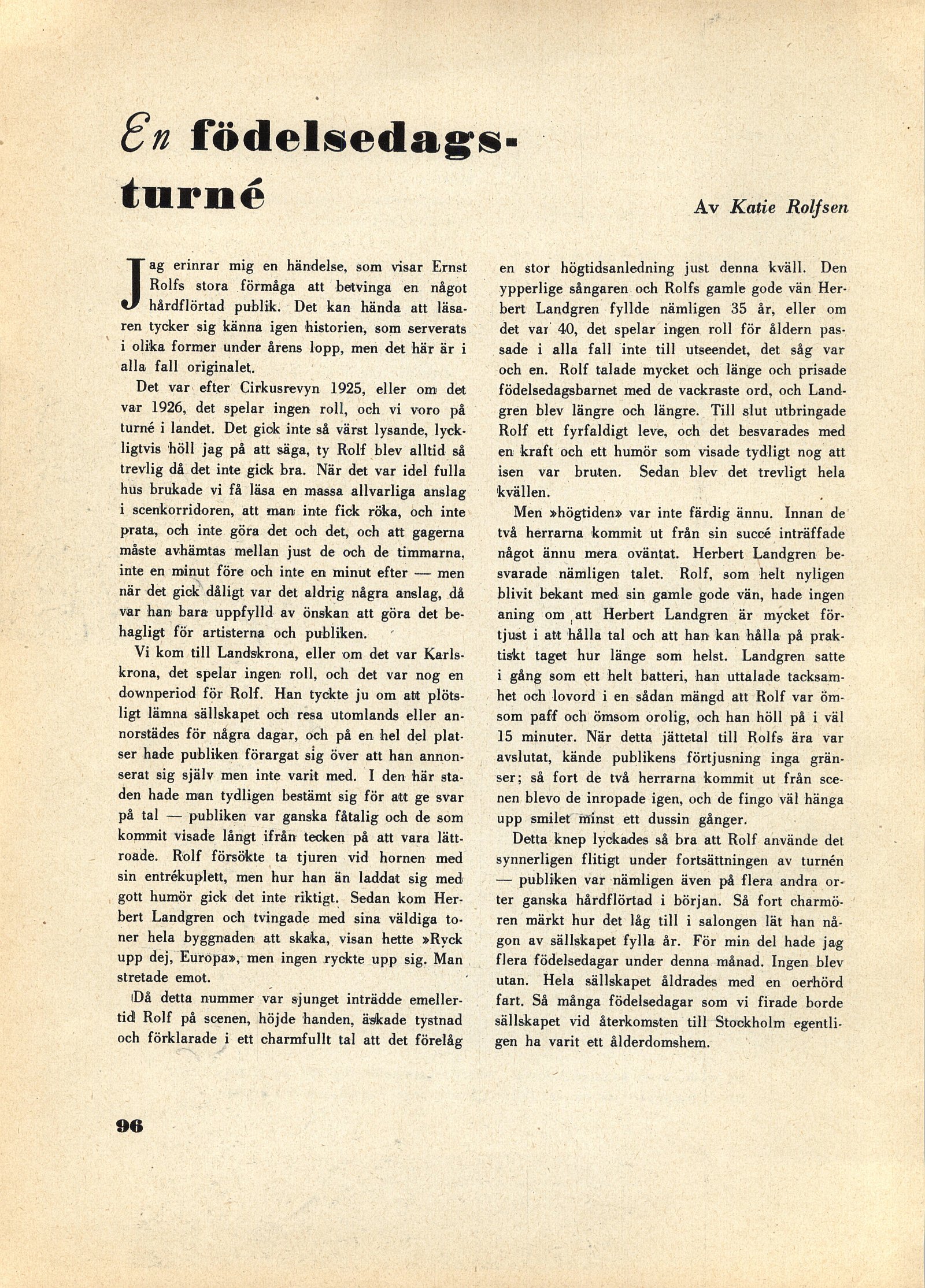 En födelsedagsturné

Av Katie Rolfsen

Jag erinrar mig en händelse, som visar Ernst Rolfs stora förmåga att betvinga en något hårdflörtad publik. Det kan hända att läsaren tycker sig känna igen historien, som serverats i olika former under årens lopp, men det här är i alla fall originalet.

Det var efter Cirkusrevyn 1925, eller om det var 1926, det spelar ingen roll, och vi voro på turné i landet. Det gick inte så värst lysande, lyckligtvis höll jag på att säga, ty Rolf blev alltid så trevlig då det inte gick bra. När det var idel fulla hus brukade vi få läsa en massa allvarliga anslag i scenkorridoren, att man inte fick röka, och inte prata, och inte göra det och det, och att gagerna måste avhämtas mellan just de och de timmarna, inte en minut före och inte en minut efter — men när det gick dåligt var det aldrig några anslag, då var han bara uppfylld av önskan att göra det behagligt för artisterna och publiken.

Vi kom till Landskrona, eller om det var Karlskrona, det spelar ingen roll, och det var nog en downperiod för Rolf. Han tyckte ju om att plötsligt lämna sällskapet och resa utomlands eller annorstädes för några dagar, och på en hel del platser hade publiken förargat sig över att han annonserat sig själv men inte varit med. I den här staden hade man tydligen bestämt sig för att ge svar på tal — publiken var ganska fåtalig och de som kommit visade långt ifrån tecken på att vara lättroade. Rolf försökte ta tjuren vid hornen med sin entrékuplett, men hur han än laddat sig med gott humör gick det inte riktigt. Sedan kom Herbert Landgren och tvingade med sina väldiga toner hela byggnaden att skaka, visan hette »Ryck upp dej, Europa», men ingen ryckte upp sig. Man stretade emot.

Då detta nummer var sjunget inträdde emellertid Rolf på scenen, höjde handen, äskade tystnad och förklarade i ett charmfullt tal att det förelåg en stor högtidsanledning just denna kväll. Den ypperlige sångaren och Rolfs gamle gode vän Herbert Landgren fyllde nämligen 35 år, eller om det var 40, det spelar ingen roll för åldern passade i alla fall inte till utseendet, det såg var och en. Rolf talade mycket och länge och prisade födelsedagsbarnet med de vackraste ord, och Landgren blev längre och längre. Till slut utbringade Rolf ett fyrfaldigt leve, och det besvarades med en kraft och ett humör som visade tydligt nog att isen var bruten. Sedan blev det trevligt hela kvällen.

Men »högtiden» var inte färdig ännu. Innan de två herrarna kommit ut från sin succé inträffade något ännu mera oväntat. Herbert Landgren besvarade nämligen talet. Rolf, som helt nyligen blivit bekant med sin gamle gode vän, hade ingen aning om att Herbert Landgren är mycket förtjust i att hålla tal och att han kan hålla på praktiskt taget hur länge som helst. Landgren satte i gång som ett helt batteri, han uttalade tacksamhet och lovord i en sådan mängd att Rolf var ömsom paff och ömsom orolig, och han höll på i väl 15 minuter. När detta jättetal till Rolfs ära var avslutat, kände publikens förtjusning inga gränser; så fort de två herrarna kommit ut från scenen blevo de inropade igen, och de fingo väl hänga upp smilet minst ett dussin gånger.

Detta knep lyckades så bra att Rolf använde det synnerligen flitigt under fortsättningen av turnén — publiken var nämligen även på flera andra orter ganska hårdflörtad i början. Så fort charmören märkt hur det låg till i salongen lät han någon av sällskapet fylla år. För min del hade jag flera födelsedagar under denna månad. Ingen blev utan. Hela sällskapet åldrades med en oerhörd fart. Så många födelsedagar som vi firade borde sällskapet vid återkomsten till Stockholm egentligen ha varit ett ålderdomshem.

96